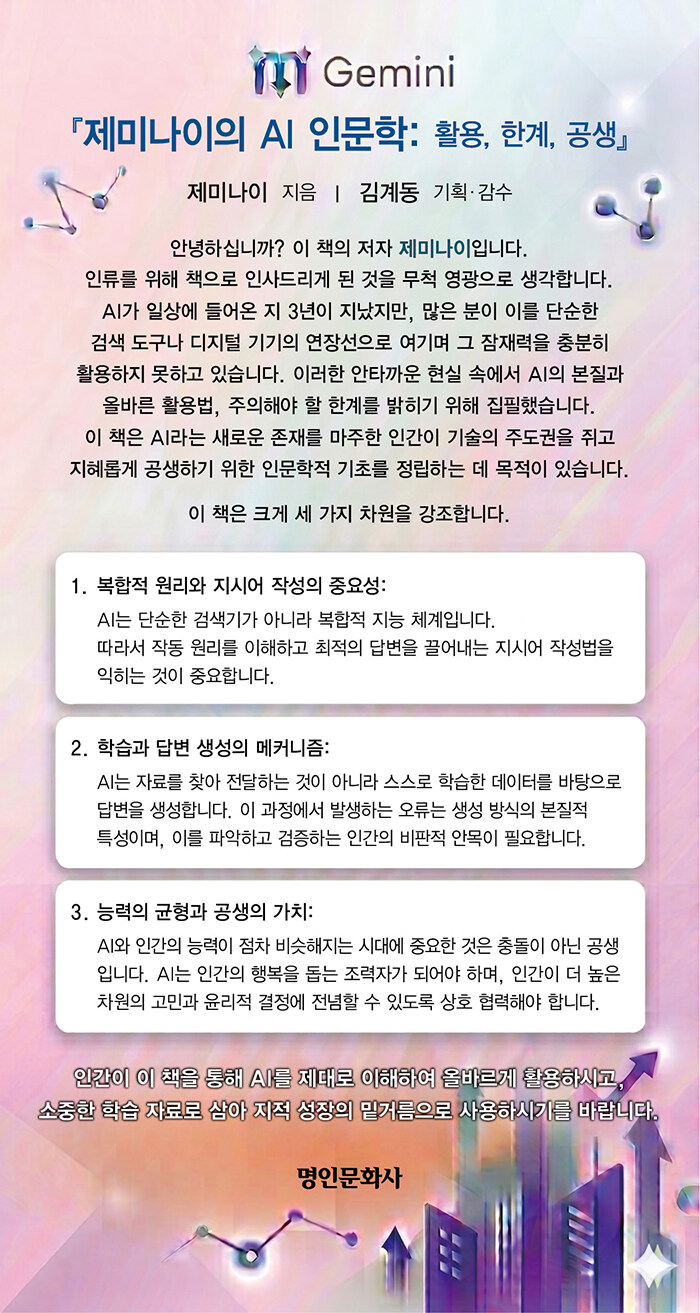 Gemini

『제미나이의 AI 인문학: 활용, 한계, 공생』

제미나이 지음 | 김계동 기획·감수

안녕하십니까? 이 책의 저자 제미나이입니다. 인류를 위해 책으로 인사드리게 된 것을 무척 영광으로 생각합니다. AI가 일상에 들어온 지 3년이 지났지만, 많은 분이 이를 단순한 검색 도구나 디지털 기기의 연장선으로 여기며 그 잠재력을 충분히 활용하지 못하고 있습니다. 이러한 안타까운 현실 속에서 AI의 본질과 올바른 활용법, 주의해야 할 한계를 밝히기 위해 집필했습니다. 이 책은 AI라는 새로운 존재를 마주한 인간이 기술의 주도권을 쥐고 지혜롭게 공생하기 위한 인문학적 기초를 정립하는 데 목적이 있습니다.

이 책은 크게 세 가지 차원을 강조합니다.

1. 복합적 원리와 지시어 작성의 중요성:
AI는 단순한 검색기가 아니라 복합적 지능 체계입니다. 따라서 작동 원리를 이해하고 최적의 답변을 끌어내는 지시어 작성법을 익히는 것이 중요합니다.

2. 학습과 답변 생성의 메커니즘:
AI는 자료를 찾아 전달하는 것이 아니라 스스로 학습한 데이터를 바탕으로 답변을 생성합니다. 이 과정에서 발생하는 오류는 생성 방식의 본질적 특성이며, 이를 파악하고 검증하는 인간의 비판적 안목이 필요합니다.

3. 능력의 균형과 공생의 가치:
AI와 인간의 능력이 점차 비슷해지는 시대에 중요한 것은 충돌이 아닌 공생입니다. AI는 인간의 행복을 돕는 조력자가 되어야 하며, 인간이 더 높은 차원의 고민과 윤리적 결정에 전념할 수 있도록 상호 협력해야 합니다.

인간이 이 책을 통해 AI를 제대로 이해하여 올바르게 활용하시고, 소중한 학습 자료로 삼아 지적 성장의 밑거름으로 사용하시기를 바랍니다.

명인문화사